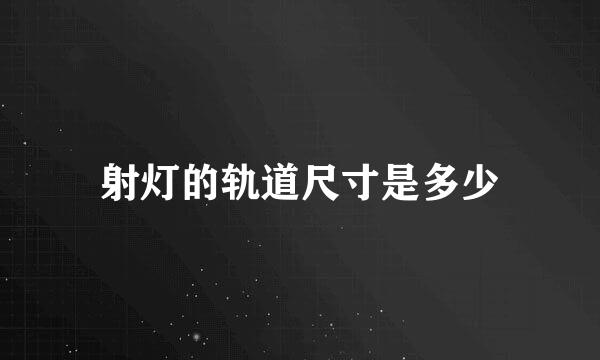 射灯的轨道尺寸是多少